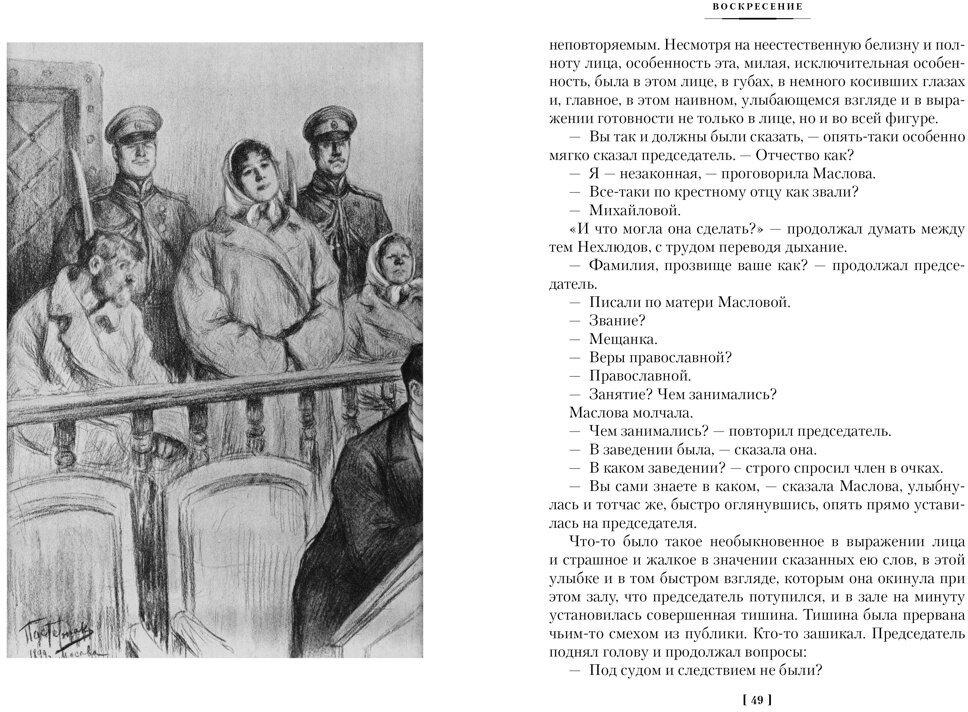 Пастернак
1899. Москва

ВОСКРЕСЕНИЕ

неповторяемым. Несмотря на неестественную белизну и полноту лица, особенность эта, милая, исключительная особенность, была в этом лице, в губах, в немного косивших глазах и, главное, в этом наивном, улыбающемся взгляде и в выражении готовности не только в лице, но и во всей фигуре.

— Вы так и должны были сказать, — опять-таки особенно мягко сказал председатель. — Отчество как?

— Я — незаконная, — проговорила Маслова.

— Все-таки по крестному отцу как звали?

— Михайловой.

«И что могла она сделать?» — продолжал думать между тем Нехлюдов, с трудом переводя дыхание.

— Фамилия, прозвище ваше как? — продолжал председатель.

— Писали по матери Масловой.

— Звание?

— Мещанка.

— Веры православной?

— Православной.

— Занятие? Чем занимались?

Маслова молчала.

— Чем занимались? — повторил председатель.

— В заведении была, — сказала она.

— В каком заведении? — строго спросил член в очках.

— Вы сами знаете в каком, — сказала Маслова, улыбнулась и тотчас же, быстро оглянувшись, опять прямо уставилась на председателя.

Что-то было такое необыкновенное в выражении лица и страшное и жалкое в значении сказанных ею слов, в этой улыбке и в том быстром взгляде, которым она окинула при этом залу, что председатель потупился, и в зале на минуту установилась совершенная тишина. Тишина была прервана чьим-то смехом из публики. Кто-то зашикал. Председатель поднял голову и продолжал вопросы:

— Под судом и следствием не были?

[ 49 ]